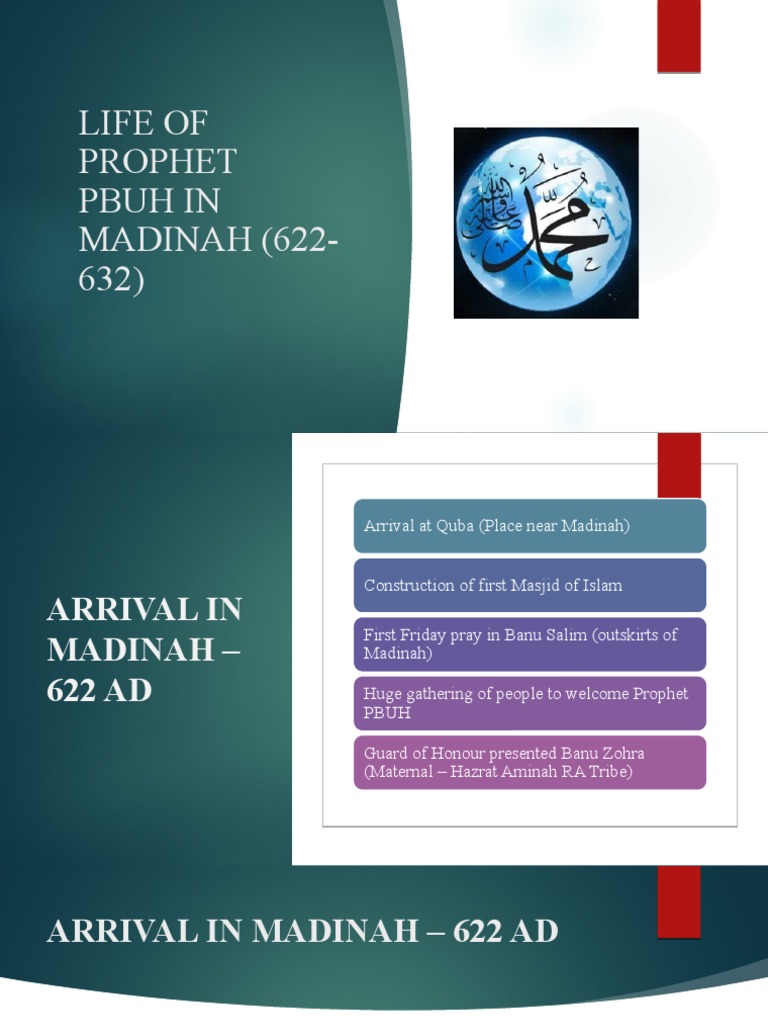 LIFE OF PROPHET PBUH IN MADINAH (622-632)

محمد صلى الله عليه وسلم

ARRIVAL IN MADINAH – 622 AD

Arrival at Quba (Place near Madinah)

Construction of first Masjid of Islam

First Friday pray in Banu Salim (outskirts of Madinah)

Huge gathering of people to welcome Prophet PBUH

Guard of Honour presented Banu Zohra (Maternal – Hazrat Aminah RA Tribe)

ARRIVAL IN MADINAH – 622 AD